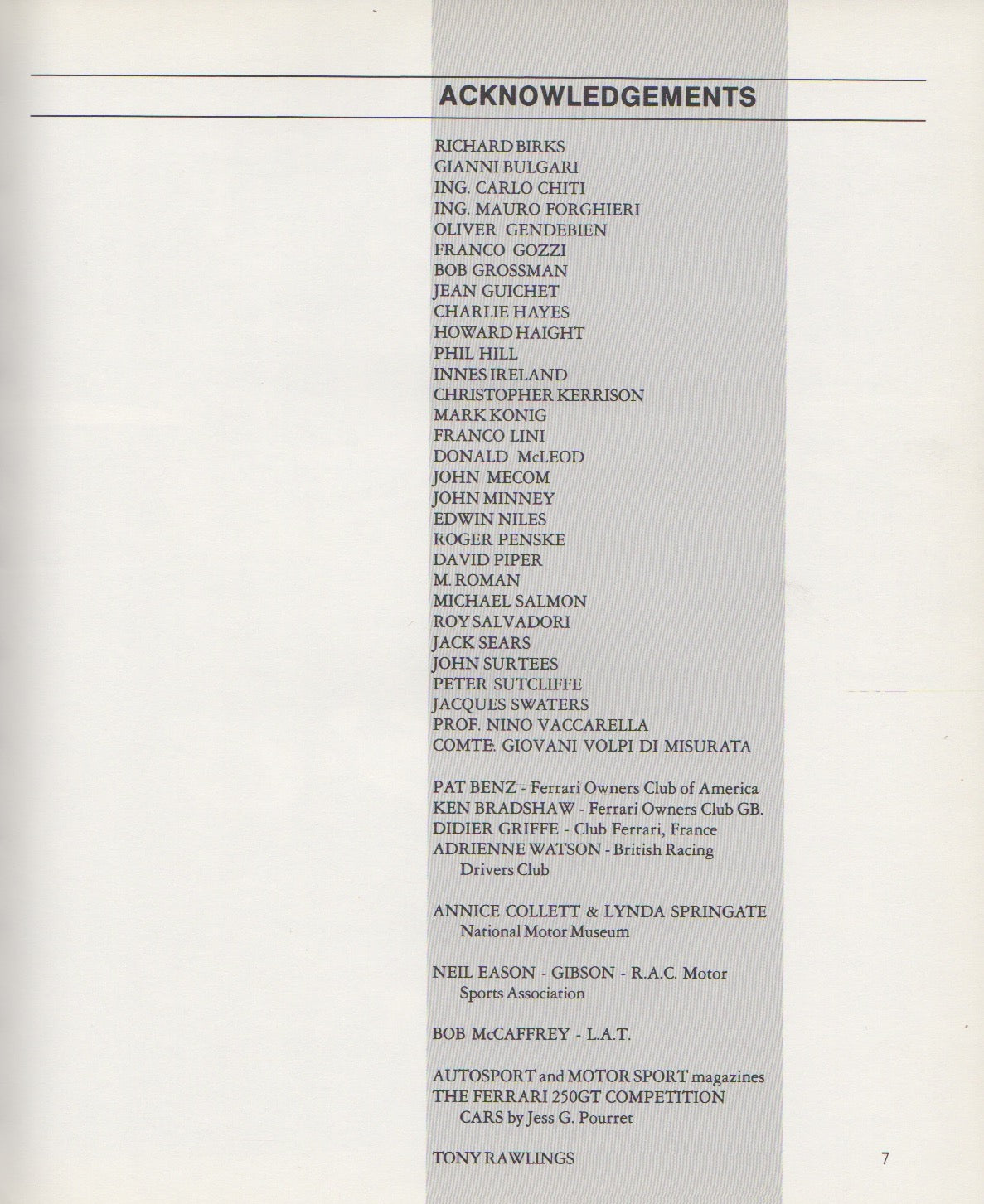 ACKNOWLEDGEMENTS

RICHARD BIRKS
GIANNI BULGARI
ING. CARLO CHITI
ING. MAURO FORGHIERI
OLIVER GENDEBIEN
FRANCO GOZZI
BOB GROSSMAN
JEAN GUICHET
CHARLIE HAYES
HOWARD HAIGHT
PHIL HILL
INNES IRELAND
CHRISTOPHER KERRISON
MARK KONIG
FRANCO LINI
DONALD McLEOD
JOHN MECOM
JOHN MINNEY
EDWIN NILES
ROGER PENSKE
DAVID PIPER
M. ROMAN
MICHAEL SALMON
ROY SALVADORI
JACK SEARS
JOHN SURTEES
PETER SUTCLIFFE
JACQUES SWATERS
PROF. NINO VACCARELLA
COMTE. GIOVANI VOLPI DI MISURATA

PAT BENZ - Ferrari Owners Club of America
KEN BRADSHAW - Ferrari Owners Club GB.
DIDIER GRIFFE - Club Ferrari, France
ADRIENNE WATSON - British Racing Drivers Club

ANNICE COLLETT & LYNDA SPRINGATE National Motor Museum

NEIL EASON - GIBSON - R.A.C. Motor Sports Association

BOB McCAFFREY - L.A.T.

AUTOSPORT and MOTOR SPORT magazines
THE FERRARI 250GT COMPETITION CARS by Jess G. Pourret

TONY RAWLINGS

7